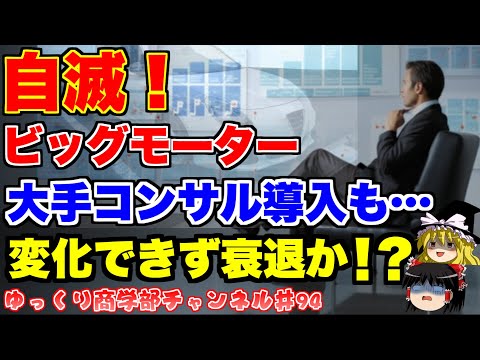 自滅！
ビッグモーター
大手コンサル導入も…
変化できず衰退か！？
ゆっくり商学部チャンネル#94